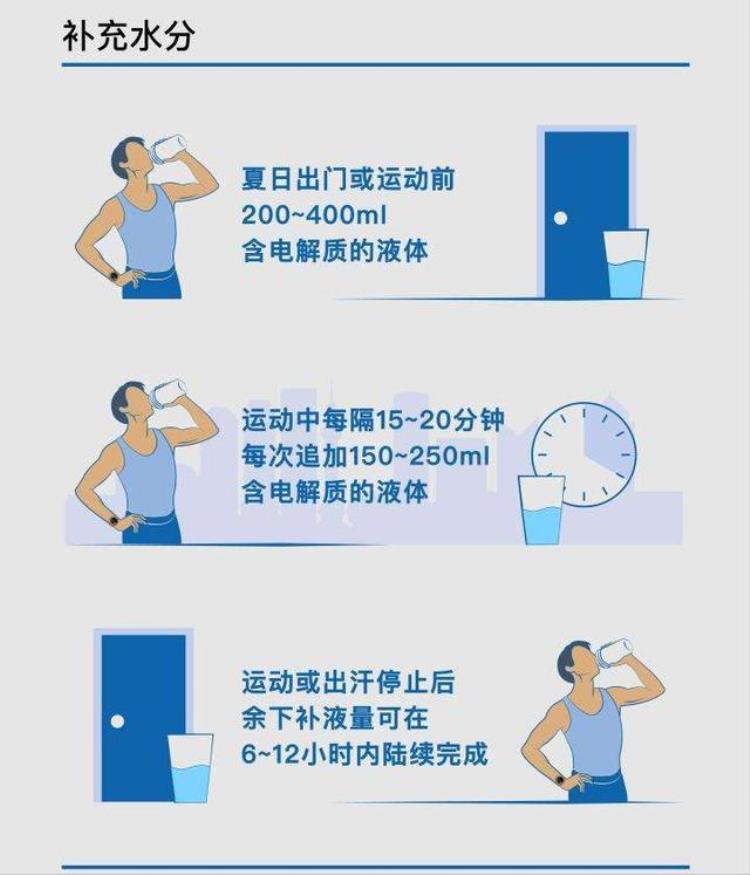 补充水分

夏日出门或运动前
200~400ml
含电解质的液体

运动中每隔15~20分钟
每次追加150~250ml
含电解质的液体

运动或出汗停止后
余下补液量可在
6~12小时内陆续完成